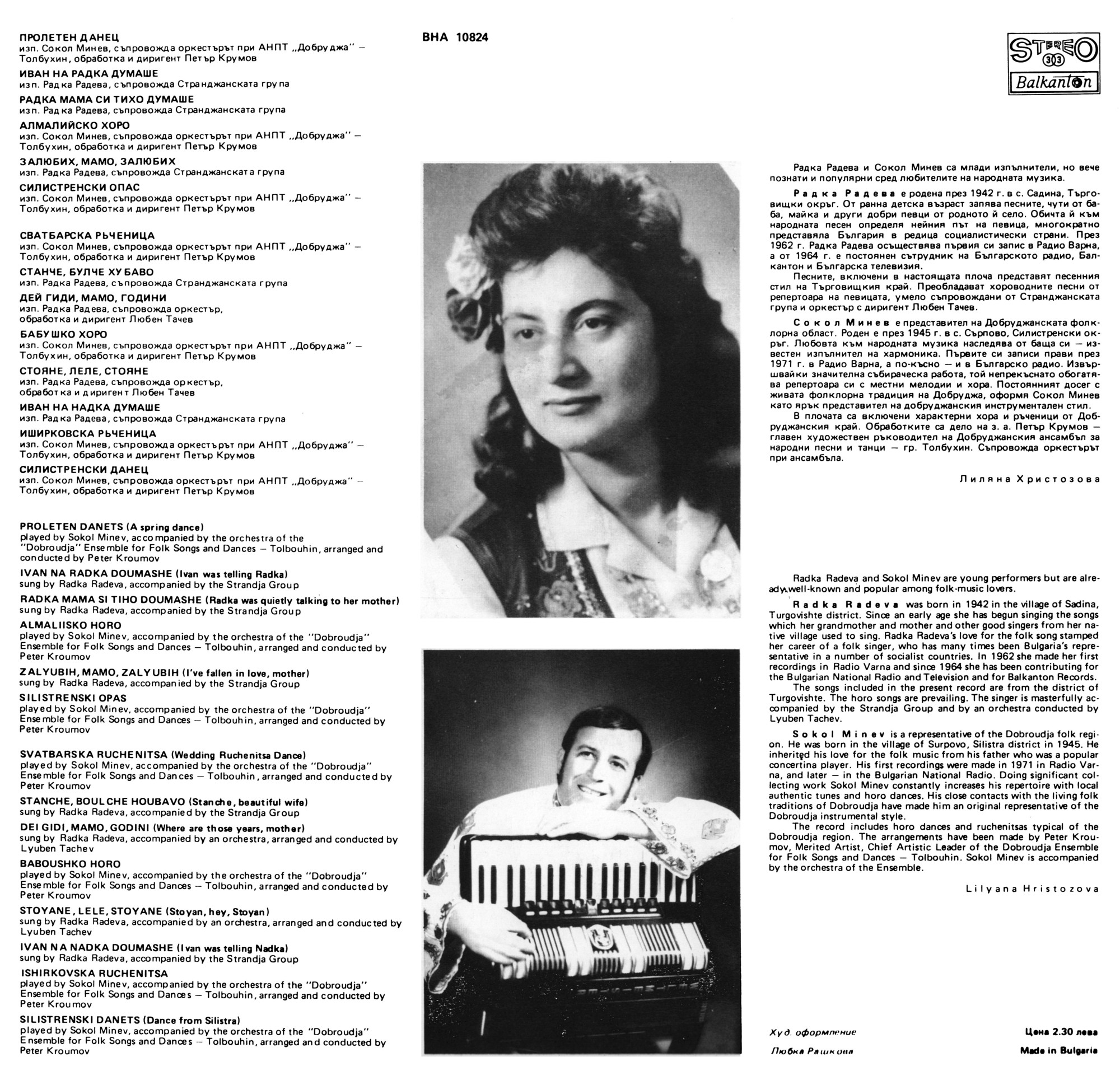 ПРОЛЕТЕН ДАНЕЦ
изп. Сокол Минев, съпровожда оркестърът при АНПТ „Добруджа" – Толбухин, обработка и диригент Петър Крумов

ИВАН НА РАДКА ДУМАШЕ
изп. Радка Радева, съпровожда Странджанската група

РАДКА МАМА СИ ТИХО ДУМАШЕ
изп. Радка Радева, съпровожда Странджанската група

АЛМАЛИЙСКО ХОРО
изп. Сокол Минев, съпровожда оркестърът при АНПТ „Добруджа" – Толбухин, обработка и диригент Петър Крумов

ЗАЛЮБИХ, МАМО, ЗАЛЮБИХ
изп. Радка Радева, съпровожда Странджанската група

СИЛИСТРЕНСКИ ОПАС
изп. Сокол Минев, съпровожда оркестърът при АНПТ „Добруджа" – Толбухин, обработка и диригент Петър Крумов

СВАТБАРСКА РЪЧЕНИЦА
изп. Сокол Минев, съпровожда оркестърът при АНПТ „Добруджа" – Толбухин, обработка и диригент Петър Крумов

СТАНЧЕ, БУЛЧЕ ХУБАВО
изп. Радка Радева, съпровожда Странджанската група

ДЕЙ ГИДИ, МАМО, ГОДИНИ
изп. Радка Радева, съпровожда оркестър, обработка и диригент Любен Тачев

БАБУШКО ХОРО
изп. Сокол Минев, съпровожда оркестърът при АНПТ „Добруджа" – Толбухин, обработка и диригент Петър Крумов

СТОЯНЕ, ЛЕЛЕ, СТОЯНЕ
изп. Радка Радева, съпровожда оркестър, обработка и диригент Любен Тачев

ИВАН НА НАДКА ДУМАШЕ
изп. Радка Радева, съпровожда Странджанската група

ИШИРКОВСКА РЪЧЕНИЦА
изп. Сокол Минев, съпровожда оркестърът при АНПТ „Добруджа" – Толбухин, обработка и диригент Петър Крумов

СИЛИСТРЕНСКИ ДАНЕЦ
изп. Сокол Минев, съпровожда оркестърът при АНПТ „Добруджа" – Толбухин, обработка и диригент Петър Крумов

PROLETEN DANETS (A spring dance)
played by Sokol Minev, accompanied by the orchestra of the "Dobroudja" Ensemble for Folk Songs and Dances – Tolbouhin, arranged and conducted by Peter Kroumov

IVAN NA RADKA DOUMASHE (Ivan was telling Radka)
sung by Radka Radeva, accompanied by the Strandja Group

RADKA MAMA SI TIHO DOUMASHE (Radka was quietly talking to her mother)
sung by Radka Radeva, accompanied by the Strandja Group

ALMALIISKO HORO
played by Sokol Minev, accompanied by the orchestra of the "Dobroudja" Ensemble for Folk Songs and Dances – Tolbouhin, arranged and conducted by Peter Kroumov

ZALYUBIH, MAMO, ZALYUBIH (I've fallen in love, mother)
sung by Radka Radeva, accompanied by the Strandja Group

SILISTRENSKI OPAS
played by Sokol Minev, accompanied by the orchestra of the "Dobroudja" Ensemble for Folk Songs and Dances – Tolbouhin, arranged and conducted by Peter Kroumov

SVATBARSKA RUCHENITSA (Wedding Ruchenitsa Dance)
played by Sokol Minev, accompanied by the orchestra of the "Dobroudja" Ensemble for Folk Songs and Dances – Tolbouhin, arranged and conducted by Peter Kroumov

STANCHE, BOULCHE HOUBAVO (Stanche, beautiful wife)
sung by Radka Radeva, accompanied by the Strandja Group

DEI GIDI, MAMO, GODINI (Where are those years, mother)
sung by Radka Radeva, accompanied by an orchestra, arranged and conducted by Lyuben Tachev

BABOUSHKO HORO
played by Sokol Minev, accompanied by the orchestra of the "Dobroudja" Ensemble for Folk Songs and Dances – Tolbouhin, arranged and conducted by Peter Kroumov

STOYANE, LELE, STOYANE (Stoyan, hey, Stoyan)
sung by Radka Radeva, accompanied by an orchestra, arranged and conducted by Lyuben Tachev

IVAN NA NADKA DOUMASHE (Ivan was telling Nadka)
sung by Radka Radeva, accompanied by the Strandja Group

ISHIRKOVSKA RUCHENITSA
played by Sokol Minev, accompanied by the orchestra of the "Dobroudja" Ensemble for Folk Songs and Dances – Tolbouhin, arranged and conducted by Peter Kroumov

SILISTRENSKI DANETS (Dance from Silistra)
played by Sokol Minev, accompanied by the orchestra of the "Dobroudja" Ensemble for Folk Songs and Dances – Tolbouhin, arranged and conducted by Peter Kroumov

ВНА 10824

STEREO 33
Balkanton

Радка Радева и Сокол Минев са млади изпълнители, но вече познати и популярни сред любителите на народната музика.

Радка Радева е родена през 1942 г. в с. Садина, Търговищки окръг. От ранна детска възраст запява песните, чути от баба, майка и други добри певци от родното й село. Обичта й към народната песен определя нейния път на певица, многократно представяла България в редица социалистически страни. През 1962 г. Радка Радева осъществява първия си запис в Радио Варна, а от 1964 г. е постоянен сътрудник на Българското радио, Балкантон и Българска телевизия.
Песните, включени в настоящата плоча представят песенния стил на Търговищкия край. Преобладават хороводните песни от репертоара на певицата, умело съпровождани от Странджанската група и оркестър с диригент Любен Тачев.

Сокол Минев е представител на Добруджанската фолклорна област. Роден е през 1945 г. в с. Сърпово, Силистренски окръг. Любовта към народната музика наследява от баща си – известен изпълнител на хармоника. Първите си записи прави през 1971 г. в Радио Варна, а по-късно – и в Българско радио. Извършвайки значителна събираческа работа, той непрекъснато обогатява репертоара си с местни мелодии и хора. Постоянният досег с живата фолклорна традиция на Добруджа, оформя Сокол Минев като ярък представител на добруджанския инструментален стил.
В плочата са включени характерни хора и ръченици от Добруджанския край. Обработките са дело на з. а. Петър Крумов – главен художествен ръководител на Добруджанския ансамбъл за народни песни и танци – гр. Толбухин. Съпровожда оркестърът при ансамбъла.

Лиляна Христозова

Radka Radeva and Sokol Minev are young performers but are already well-known and popular among folk-music lovers.

Radka Radeva was born in 1942 in the village of Sadina, Turgovishte district. Since an early age she has begun singing the songs which her grandmother and mother and other good singers from her native village used to sing. Radka Radeva's love for the folk song stamped her career of a folk singer, who has many times been Bulgaria's representative in a number of socialist countries. In 1962 she made her first recordings in Radio Varna and since 1964 she has been contributing for the Bulgarian National Radio and Television and for Balkanton Records.
The songs included in the present record are from the district of Turgovishte. The horo songs are prevailing. The singer is masterfully accompanied by the Strandja Group and by an orchestra conducted by Lyuben Tachev.

Sokol Minev is a representative of the Dobroudja folk region. He was born in the village of Surpovo, Silistra district in 1945. He inherited his love for the folk music from his father who was a popular concertina player. His first recordings were made in 1971 in Radio Varna, and later – in the Bulgarian National Radio. Doing significant collecting work Sokol Minev constantly increases his repertoire with local authentic tunes and horo dances. His close contacts with the living folk traditions of Dobroudja have made him an original representative of the Dobroudja instrumental style.
The record includes horo dances and ruchenitsas typical of the Dobroudja region. The arrangements have been made by Peter Kroumov, Merited Artist, Chief Artistic Leader of the Dobroudja Ensemble for Folk Songs and Dances – Tolbouhin. Sokol Minev is accompanied by the orchestra of the Ensemble.

Lilyana Hristozova

Худ. оформление
Любка Рашкова

Цена 2.30 лева
Made in Bulgaria